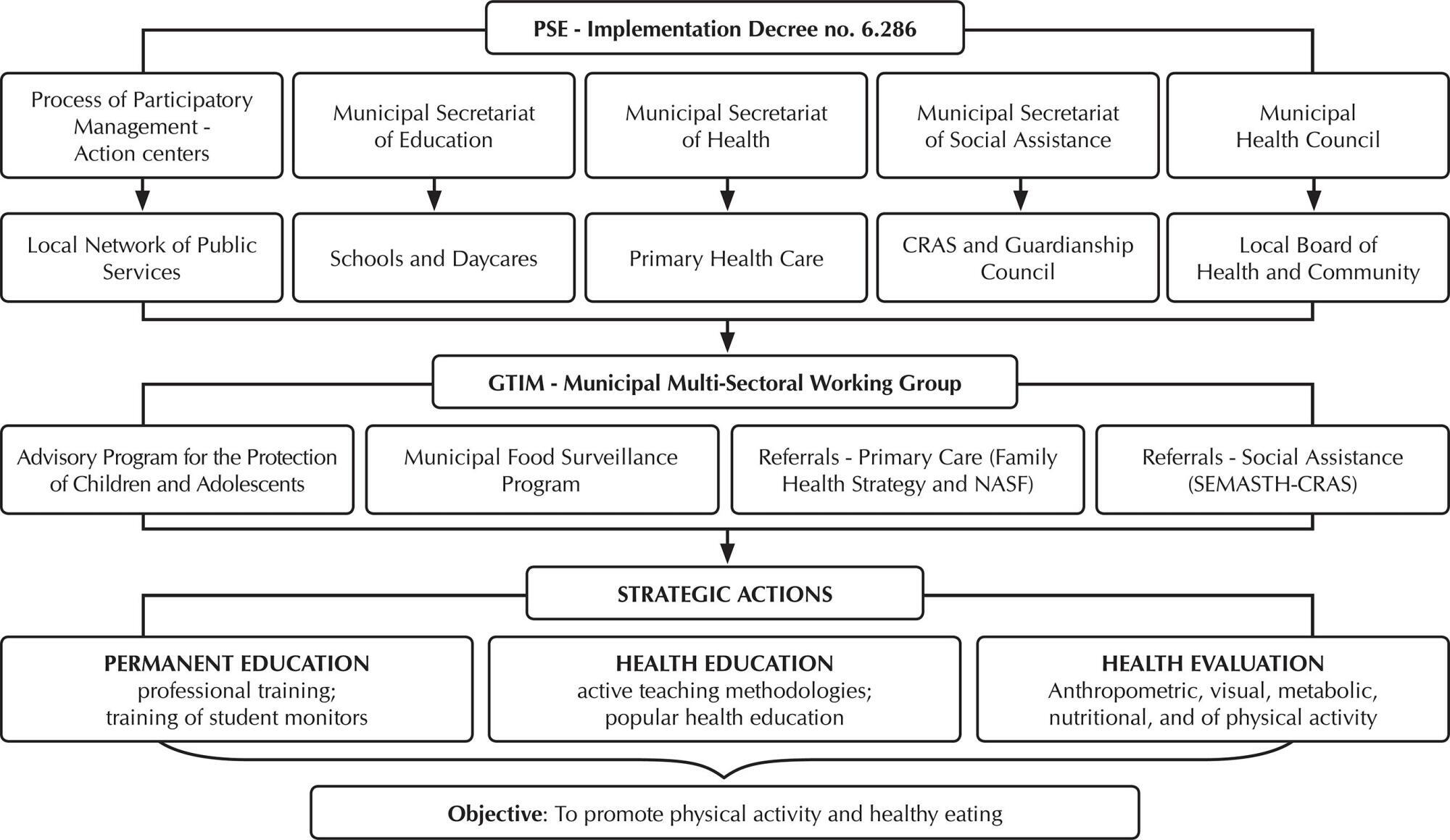 PSE - Implementation Decree no. 6.286

Process of Participatory Management - Action centers

Municipal Secretariat of Education

Municipal Secretariat of Health

Municipal Secretariat of Social Assistance

Municipal Health Council

Local Network of Public Services

Schools and Daycares

Primary Health Care

CRAS and Guardianship Council

Local Board of Health and Community

GTIM - Municipal Multi-Sectoral Working Group

Advisory Program for the Protection of Children and Adolescents

Municipal Food Surveillance Program

Referrals - Primary Care (Family Health Strategy and NASF)

Referrals - Social Assistance (SEMASTH-CRAS)

STRATEGIC ACTIONS

PERMANENT EDUCATION
professional training;
training of student monitors

HEALTH EDUCATION
active teaching methodologies;
popular health education

HEALTH EVALUATION
Anthropometric, visual, metabolic, nutritional, and of physical activity

Objective: To promote physical activity and healthy eating